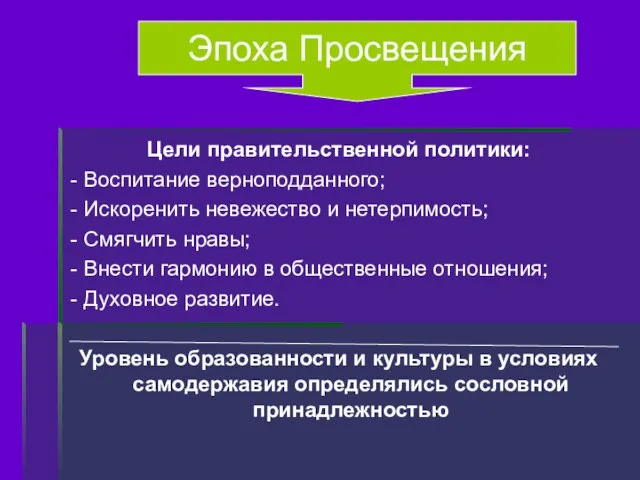 Эпоха Просвещения

Цели правительственной политики:
- Воспитание верноподданного;
- Искоренить невежество и нетерпимость;
- Смягчить нравы;
- Внести гармонию в общественные отношения;
- Духовное развитие.

Уровень образованности и культуры в условиях самодержавия определялись сословной принадлежностью